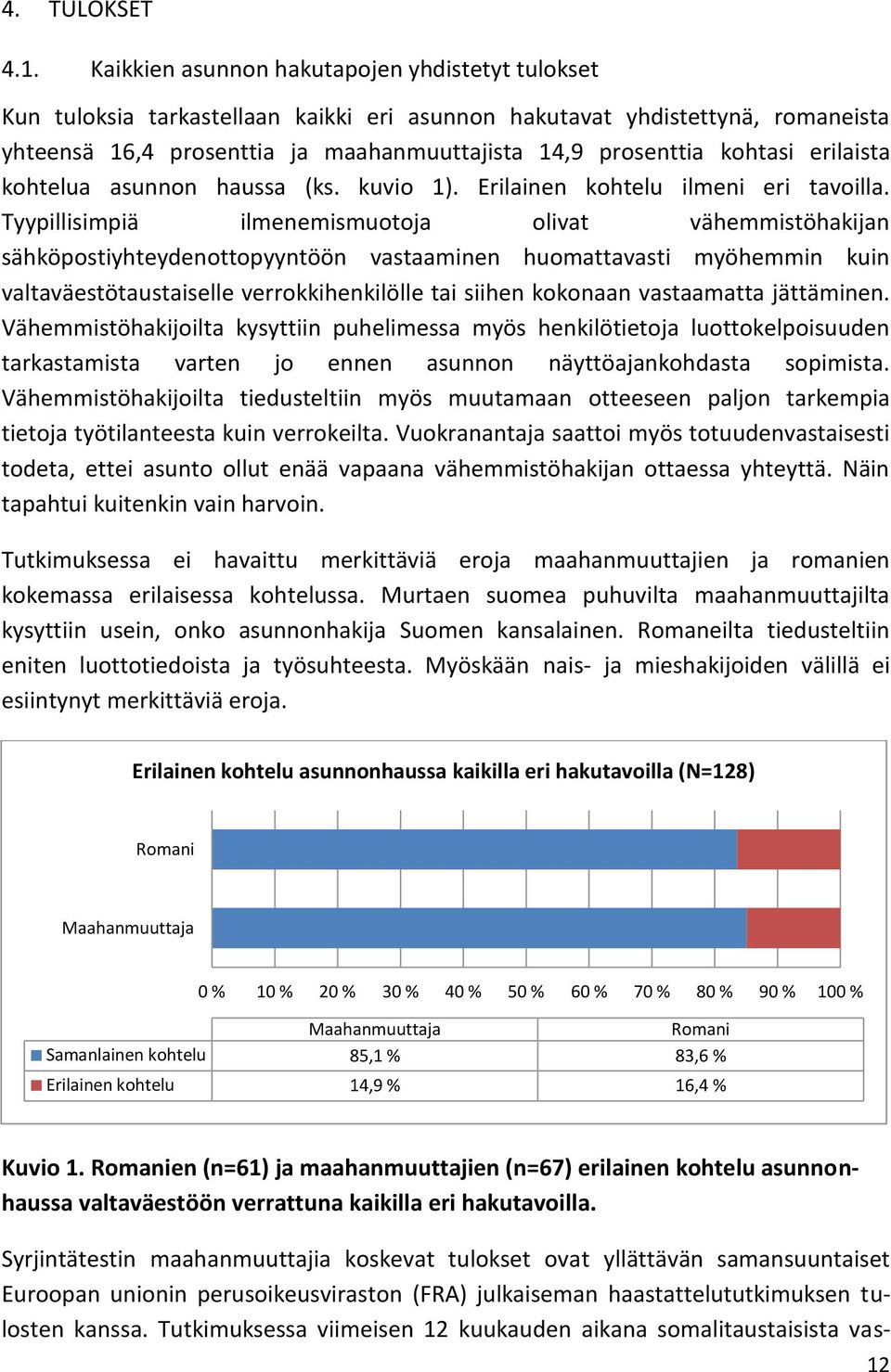 4. TULOKSET

4.1. Kaikkien asunnon hakutapojen yhdistetyt tulokset

Kun tuloksia tarkastellaan kaikki eri asunnon hakutavat yhdistettynä, romaneista yhteensä 16,4 prosenttia ja maahanmuuttajista 14,9 prosenttia kohtasi erilaista kohtelua asunnon haussa (ks. kuvio 1). Erilainen kohtelu ilmeni eri tavoilla. Tyypillisimpiä ilmenemismuotoja olivat vähemmistöhakijan sähköpostiyhteydenottopyyntöön vastaaminen huomattavasti myöhemmin kuin valtaväestötaustaiselle verrokkihenkilölle tai siihen kokonaan vastaamatta jättäminen. Vähemmistöhakijoilta kysyttiin puhelimessa myös henkilötietoja luottokelpoisuuden tarkastamista varten jo ennen asunnon näyttöajankohdasta sopimista. Vähemmistöhakijoilta tiedusteltiin myös muutamaan otteeseen paljon tarkempia tietoja työtilanteesta kuin verrokeilta. Vuokranantaja saattoi myös totuudenvastaisesti todeta, ettei asunto ollut enää vapaana vähemmistöhakijan ottaessa yhteyttä. Näin tapahtui kuitenkin vain harvoin.

Tutkimuksessa ei havaittu merkittäviä eroja maahanmuuttajien ja romanien kokemassa erilaisessa kohtelussa. Murtaen suomea puhuvilta maahanmuuttajilta kysyttiin usein, onko asunnonhakija Suomen kansalainen. Romaneilta tiedusteltiin eniten luottotiedoista ja työsuhteesta. Myöskään nais- ja mieshakijoiden välillä ei esiintynyt merkittäviä eroja.

Erilainen kohtelu asunnonhaussa kaikilla eri hakutavoilla (N=128)

Romani
Maahanmuuttaja

0 % 10 % 20 % 30 % 40 % 50 % 60 % 70 % 80 % 90 % 100 %

| | Maahanmuuttaja | Romani |
|---|---|---|
| Samanlainen kohtelu | 85,1 % | 83,6 % |
| Erilainen kohtelu | 14,9 % | 16,4 % |

Kuvio 1. Romanien (n=61) ja maahanmuuttajien (n=67) erilainen kohtelu asunnonhaussa valtaväestöön verrattuna kaikilla eri hakutavoilla.

Syrjintätestin maahanmuuttajia koskevat tulokset ovat yllättävän samansuuntaiset Euroopan unionin perusoikeusviraston (FRA) julkaiseman haastattelututkimuksen tulosten kanssa. Tutkimuksessa viimeisen 12 kuukauden aikana somalitaustaisista vas-

12